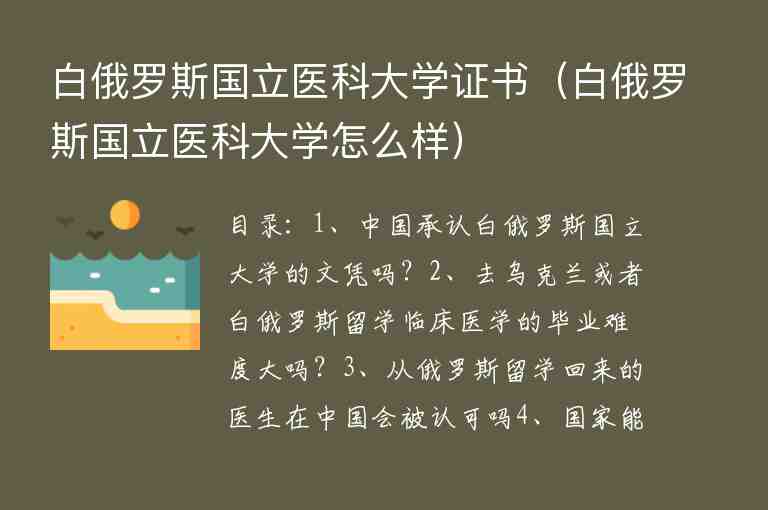 白俄罗斯国立医科大学证书（白俄罗斯国立医科大学怎么样）

目录：1、中国承认白俄罗斯国立大学的文凭吗？2、去乌克兰或者白俄罗斯留学临床医学的毕业难度大吗？3、从俄罗斯留学回来的医生在中国会被认可吗4、国家能